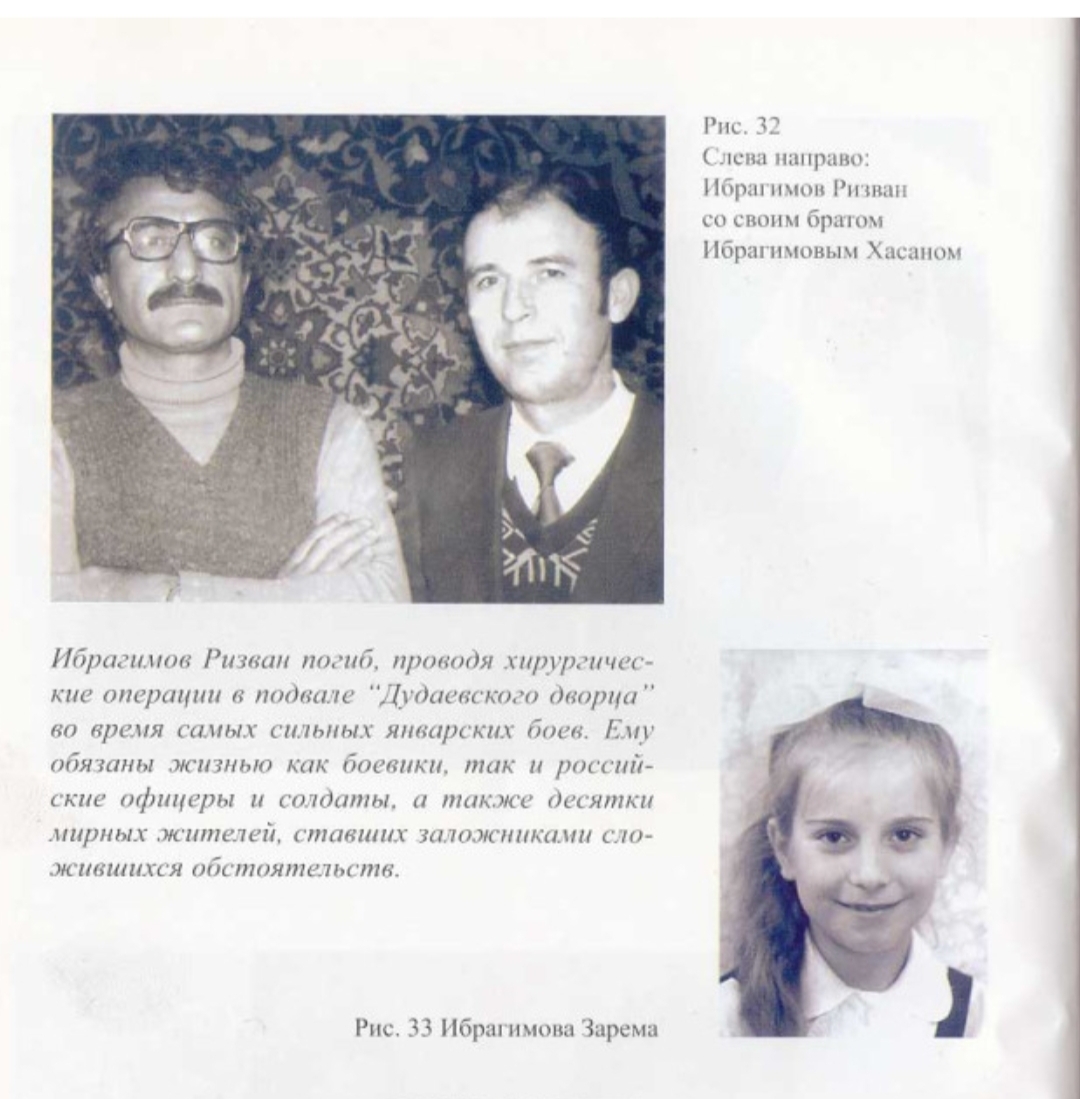 Рис. 32
Слева направо:
Ибрагимов Ризван
со своим братом
Ибрагимовым Хасаном

Ибрагимов Ризван погиб, проводя хирургические операции в подвале "Дудаевского дворца" во время самых сильных январских боев. Ему обязаны жизнью как боевики, так и российские офицеры и солдаты, а также десятки мирных жителей, ставших заложниками сложившихся обстоятельств.

Рис. 33 Ибрагимова Зарема